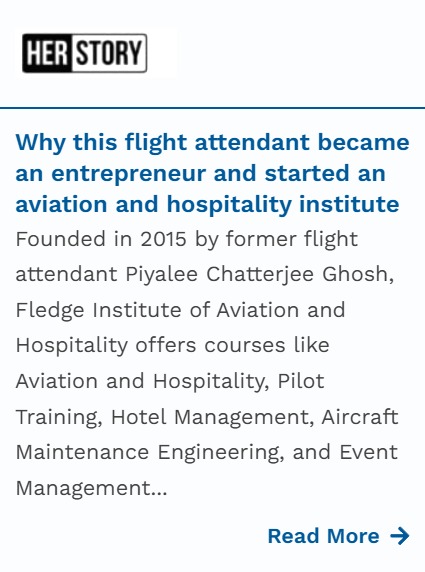 HER STORY

Why this flight attendant became an entrepreneur and started an aviation and hospitality institute

Founded in 2015 by former flight attendant Piyalee Chatterjee Ghosh, Fledge Institute of Aviation and Hospitality offers courses like Aviation and Hospitality, Pilot Training, Hotel Management, Aircraft Maintenance Engineering, and Event Management...

Read More →